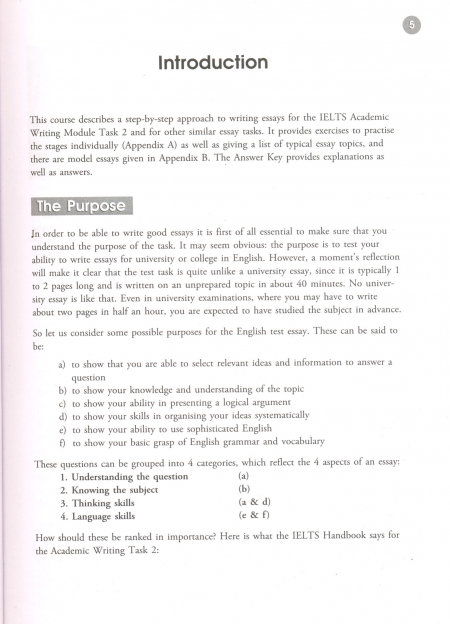 5

Introduction

This course describes a step-by-step approach to writing essays for the IELTS Academic Writing Module Task 2 and for other similar essay tasks. It provides exercises to practise the stages individually (Appendix A) as well as giving a list of typical essay topics, and there are model essays given in Appendix B. The Answer Key provides explanations as well as answers.

The Purpose

In order to be able to write good essays it is first of all essential to make sure that you understand the purpose of the task. It may seem obvious: the purpose is to test your ability to write essays for university or college in English. However, a moment's reflection will make it clear that the test task is quite unlike a university essay, since it is typically 1 to 2 pages long and is written on an unprepared topic in about 40 minutes. No university essay is like that. Even in university examinations, where you may have to write about two pages in half an hour, you are expected to have studied the subject in advance.

So let us consider some possible purposes for the English test essay. These can be said to be:

a) to show that you are able to select relevant ideas and information to answer a question
b) to show your knowledge and understanding of the topic
c) to show your ability in presenting a logical argument
d) to show your skills in organising your ideas systematically
e) to show your ability to use sophisticated English
f) to show your basic grasp of English grammar and vocabulary

These questions can be grouped into 4 categories, which reflect the 4 aspects of an essay:
1. Understanding the question (a)
2. Knowing the subject (b)
3. Thinking skills (a & d)
4. Language skills (e & f)

How should these be ranked in importance? Here is what the IELTS Handbook says for the Academic Writing Task 2: